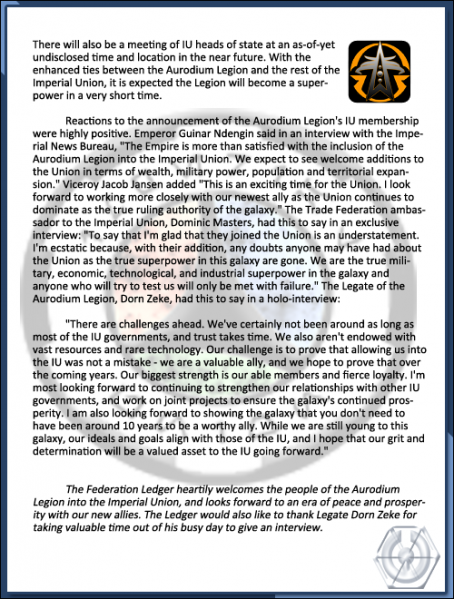 There will also be a meeting of IU heads of state at an as-of-yet undisclosed time and location in the near future. With the enhanced ties between the Aurodium Legion and the rest of the Imperial Union, it is expected the Legion will become a superpower in a very short time.

Reactions to the announcement of the Aurodium Legion's IU membership were highly positive. Emperor Guinar Ndengin said in an interview with the Imperial News Bureau, "The Empire is more than satisfied with the inclusion of the Aurodium Legion into the Imperial Union. We expect to see welcome additions to the Union in terms of wealth, military power, population and territorial expansion." Viceroy Jacob Jansen added "This is an exciting time for the Union. I look forward to working more closely with our newest ally as the Union continues to dominate as the true ruling authority of the galaxy." The Trade Federation ambassador to the Imperial Union, Dominic Masters, had this to say in an exclusive interview: "To say that I'm glad that they joined the Union is an understatement. I'm ecstatic because, with their addition, any doubts anyone may have had about the Union as the true superpower in this galaxy are gone. We are the true military, economic, technological, and industrial superpower in the galaxy and anyone who will try to test us will only be met with failure." The Legate of the Aurodium Legion, Dorn Zeke, had this to say in a holo-interview:

"There are challenges ahead. We've certainly not been around as long as most of the IU governments, and trust takes time. We also aren't endowed with vast resources and rare technology. Our challenge is to prove that allowing us into the IU was not a mistake - we are a valuable ally, and we hope to prove that over the coming years. Our biggest strength is our able members and fierce loyalty. I'm most looking forward to continuing to strengthen our relationships with other IU governments, and work on joint projects to ensure the galaxy's continued prosperity. I am also looking forward to showing the galaxy that you don't need to have been around 10 years to be a worthy ally. While we are still young to this galaxy, our ideals and goals align with those of the IU, and I hope that our grit and determination will be a valued asset to the IU going forward."

The Federation Ledger heartily welcomes the people of the Aurodium Legion into the Imperial Union, and looks forward to an era of peace and prosperity with our new allies. The Ledger would also like to thank Legate Dorn Zeke for taking valuable time out of his busy day to give an interview.